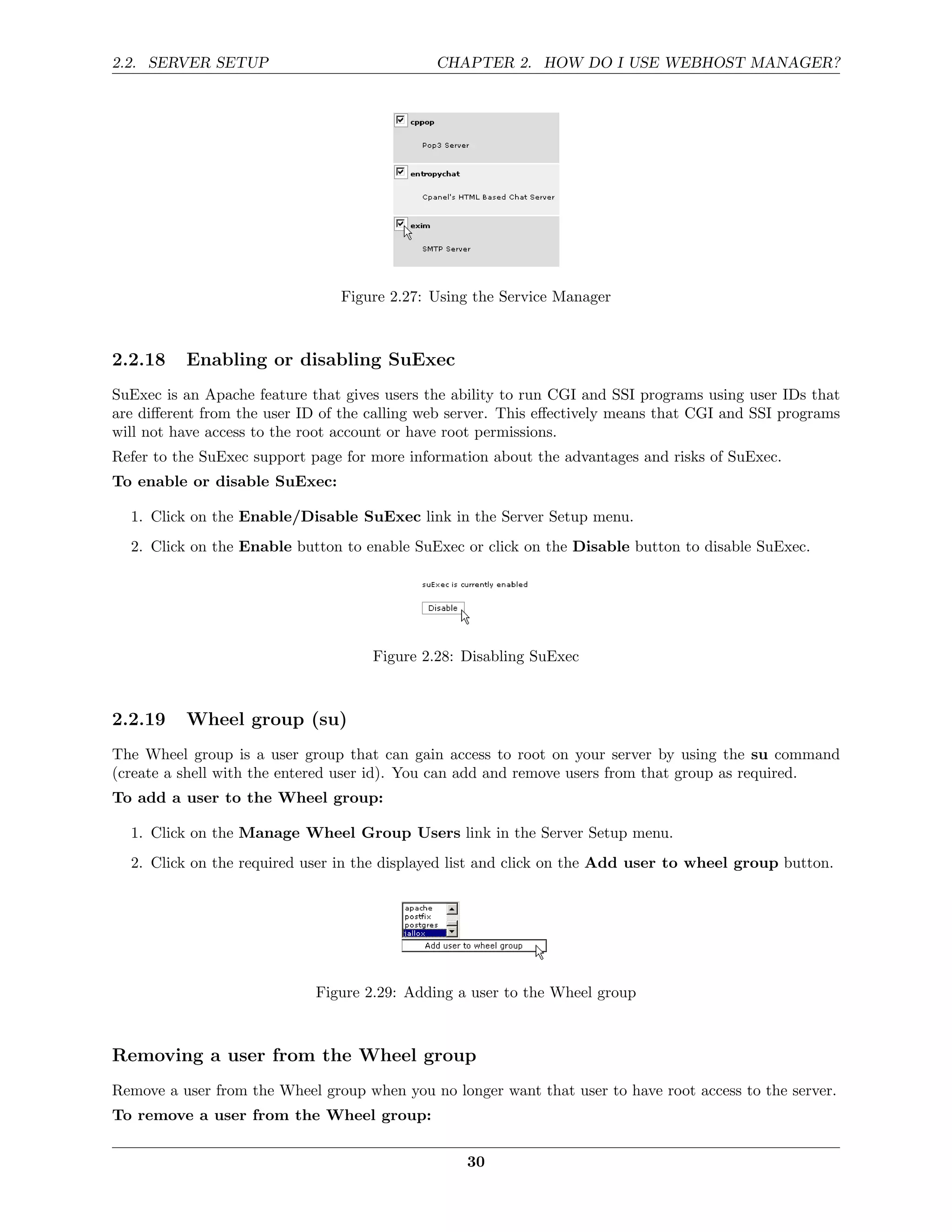 2.2. SERVER SETUP CHAPTER 2. HOW DO I USE WEBHOST MANAGER?

cppop

Pop3 Server

entropychat

Cpanel's HTML Based Chat Server

exim

SMTP Server

Figure 2.27: Using the Service Manager

2.2.18 Enabling or disabling SuExec

SuExec is an Apache feature that gives users the ability to run CGI and SSI programs using user IDs that are different from the user ID of the calling web server. This effectively means that CGI and SSI programs will not have access to the root account or have root permissions.

Refer to the SuExec support page for more information about the advantages and risks of SuExec.

To enable or disable SuExec:

1. Click on the Enable/Disable SuExec link in the Server Setup menu.

2. Click on the Enable button to enable SuExec or click on the Disable button to disable SuExec.

suExec is currently enabled

Disable

Figure 2.28: Disabling SuExec

2.2.19 Wheel group (su)

The Wheel group is a user group that can gain access to root on your server by using the su command (create a shell with the entered user id). You can add and remove users from that group as required.

To add a user to the Wheel group:

1. Click on the Manage Wheel Group Users link in the Server Setup menu.

2. Click on the required user in the displayed list and click on the Add user to wheel group button.

apache
postfix
postgres
tallox

Add user to wheel group

Figure 2.29: Adding a user to the Wheel group

Removing a user from the Wheel group

Remove a user from the Wheel group when you no longer want that user to have root access to the server.

To remove a user from the Wheel group:

30